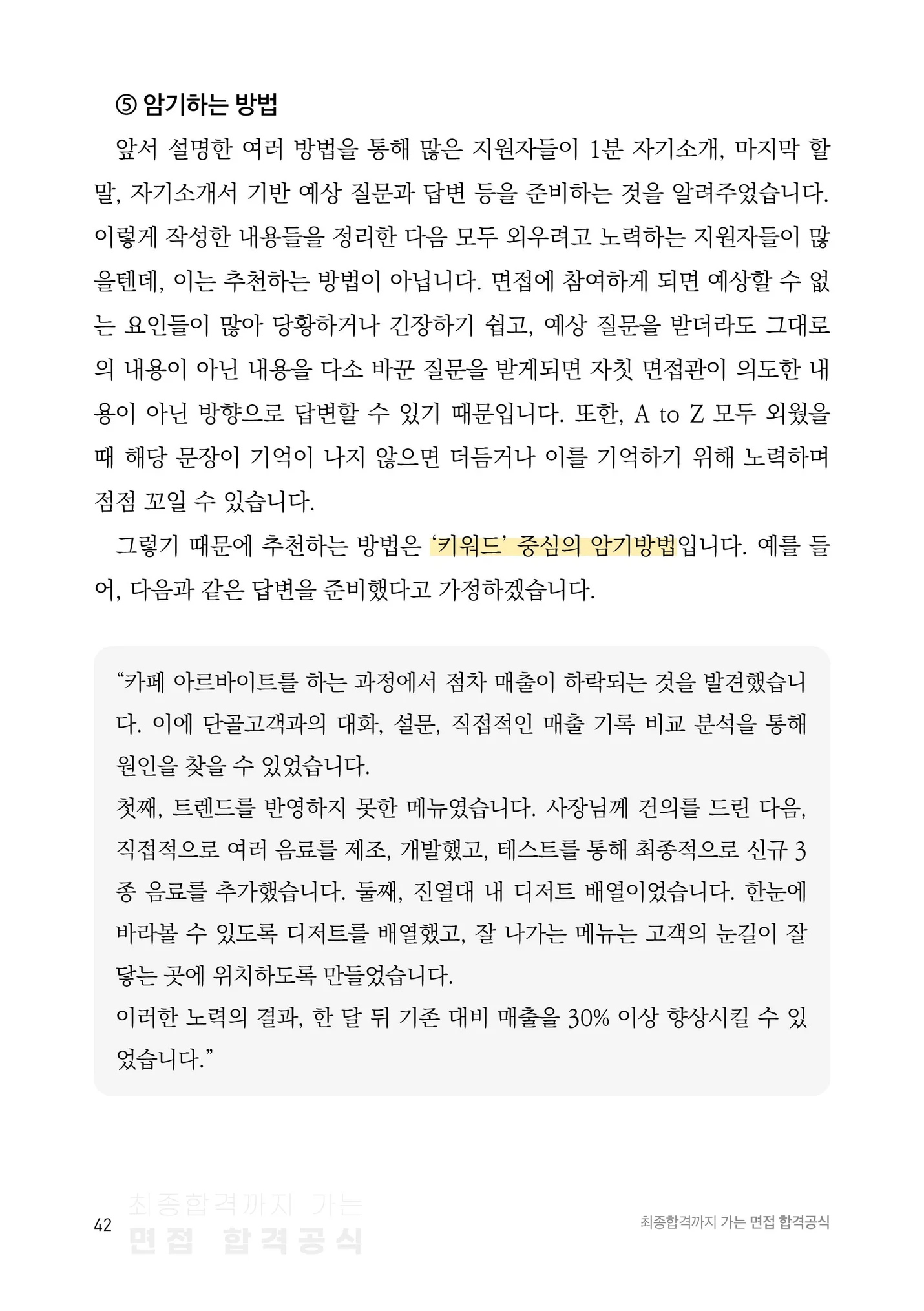 ⑤ 암기하는 방법

앞서 설명한 여러 방법을 통해 많은 지원자들이 1분 자기소개, 마지막 할 말, 자기소개서 기반 예상 질문과 답변 등을 준비하는 것을 알려주었습니다. 이렇게 작성한 내용들을 정리한 다음 모두 외우려고 노력하는 지원자들이 많을텐데, 이는 추천하는 방법이 아닙니다. 면접에 참여하게 되면 예상할 수 없는 요인들이 많아 당황하거나 긴장하기 쉽고, 예상 질문을 받더라도 그대로의 내용이 아닌 내용을 다소 바꾼 질문을 받게되면 자칫 면접관이 의도한 내용이 아닌 방향으로 답변할 수 있기 때문입니다. 또한, A to Z 모두 외웠을 때 해당 문장이 기억이 나지 않으면 더듬거나 이를 기억하기 위해 노력하며 점점 꼬일 수 있습니다.

그렇기 때문에 추천하는 방법은 '키워드' 중심의 암기방법입니다. 예를 들어, 다음과 같은 답변을 준비했다고 가정하겠습니다.

"카페 아르바이트를 하는 과정에서 점차 매출이 하락되는 것을 발견했습니다. 이에 단골고객과의 대화, 설문, 직접적인 매출 기록 비교 분석을 통해 원인을 찾을 수 있었습니다.
첫째, 트렌드를 반영하지 못한 메뉴였습니다. 사장님께 건의를 드린 다음, 직접적으로 여러 음료를 제조, 개발했고, 테스트를 통해 최종적으로 신규 3종 음료를 추가했습니다. 둘째, 진열대 내 디저트 배열이었습니다. 한눈에 바라볼 수 있도록 디저트를 배열했고, 잘 나가는 메뉴는 고객의 눈길이 잘 닿는 곳에 위치하도록 만들었습니다.
이러한 노력의 결과, 한 달 뒤 기존 대비 매출을 30% 이상 향상시킬 수 있었습니다."

42 최종합격까지 가는 면접 합격공식

최종합격까지 가는 면접 합격공식